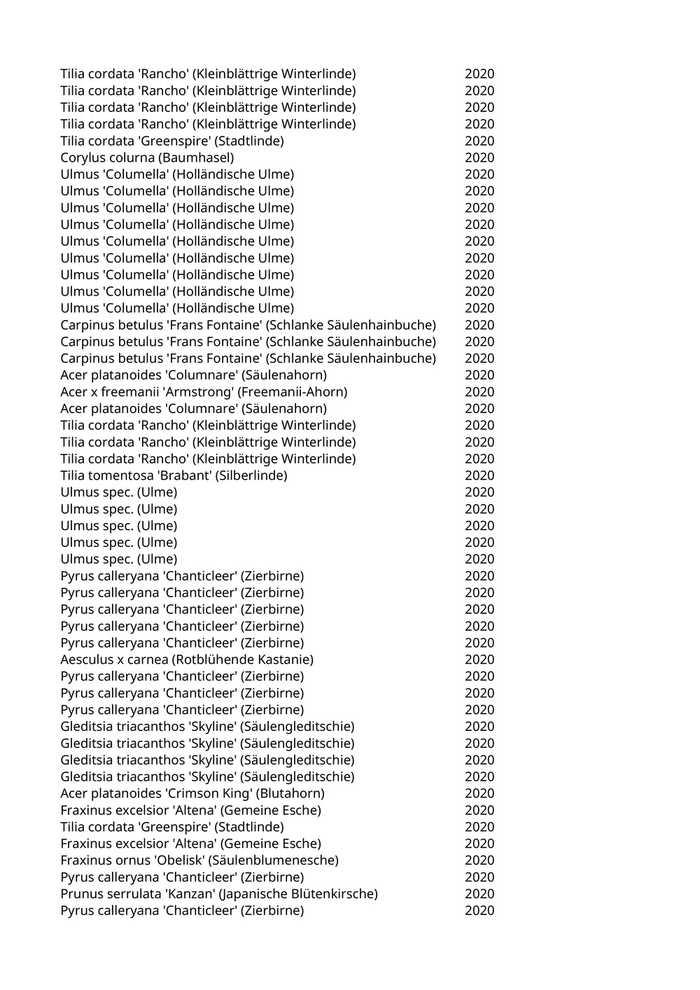 | | |
|---|---|
| Tilia cordata 'Rancho' (Kleinblättrige Winterlinde) | 2020 |
| Tilia cordata 'Rancho' (Kleinblättrige Winterlinde) | 2020 |
| Tilia cordata 'Rancho' (Kleinblättrige Winterlinde) | 2020 |
| Tilia cordata 'Rancho' (Kleinblättrige Winterlinde) | 2020 |
| Tilia cordata 'Greenspire' (Stadtlinde) | 2020 |
| Corylus colurna (Baumhasel) | 2020 |
| Ulmus 'Columella' (Holländische Ulme) | 2020 |
| Ulmus 'Columella' (Holländische Ulme) | 2020 |
| Ulmus 'Columella' (Holländische Ulme) | 2020 |
| Ulmus 'Columella' (Holländische Ulme) | 2020 |
| Ulmus 'Columella' (Holländische Ulme) | 2020 |
| Ulmus 'Columella' (Holländische Ulme) | 2020 |
| Ulmus 'Columella' (Holländische Ulme) | 2020 |
| Ulmus 'Columella' (Holländische Ulme) | 2020 |
| Ulmus 'Columella' (Holländische Ulme) | 2020 |
| Carpinus betulus 'Frans Fontaine' (Schlanke Säulenhainbuche) | 2020 |
| Carpinus betulus 'Frans Fontaine' (Schlanke Säulenhainbuche) | 2020 |
| Carpinus betulus 'Frans Fontaine' (Schlanke Säulenhainbuche) | 2020 |
| Acer platanoides 'Columnare' (Säulenahorn) | 2020 |
| Acer x freemanii 'Armstrong' (Freemanii-Ahorn) | 2020 |
| Acer platanoides 'Columnare' (Säulenahorn) | 2020 |
| Tilia cordata 'Rancho' (Kleinblättrige Winterlinde) | 2020 |
| Tilia cordata 'Rancho' (Kleinblättrige Winterlinde) | 2020 |
| Tilia cordata 'Rancho' (Kleinblättrige Winterlinde) | 2020 |
| Tilia tomentosa 'Brabant' (Silberlinde) | 2020 |
| Ulmus spec. (Ulme) | 2020 |
| Ulmus spec. (Ulme) | 2020 |
| Ulmus spec. (Ulme) | 2020 |
| Ulmus spec. (Ulme) | 2020 |
| Ulmus spec. (Ulme) | 2020 |
| Pyrus calleryana 'Chanticleer' (Zierbirne) | 2020 |
| Pyrus calleryana 'Chanticleer' (Zierbirne) | 2020 |
| Pyrus calleryana 'Chanticleer' (Zierbirne) | 2020 |
| Pyrus calleryana 'Chanticleer' (Zierbirne) | 2020 |
| Pyrus calleryana 'Chanticleer' (Zierbirne) | 2020 |
| Aesculus x carnea (Rotblühende Kastanie) | 2020 |
| Pyrus calleryana 'Chanticleer' (Zierbirne) | 2020 |
| Pyrus calleryana 'Chanticleer' (Zierbirne) | 2020 |
| Pyrus calleryana 'Chanticleer' (Zierbirne) | 2020 |
| Gleditsia triacanthos 'Skyline' (Säulengleditschie) | 2020 |
| Gleditsia triacanthos 'Skyline' (Säulengleditschie) | 2020 |
| Gleditsia triacanthos 'Skyline' (Säulengleditschie) | 2020 |
| Gleditsia triacanthos 'Skyline' (Säulengleditschie) | 2020 |
| Acer platanoides 'Crimson King' (Blutahorn) | 2020 |
| Fraxinus excelsior 'Altena' (Gemeine Esche) | 2020 |
| Tilia cordata 'Greenspire' (Stadtlinde) | 2020 |
| Fraxinus excelsior 'Altena' (Gemeine Esche) | 2020 |
| Fraxinus ornus 'Obelisk' (Säulenblumenesche) | 2020 |
| Pyrus calleryana 'Chanticleer' (Zierbirne) | 2020 |
| Prunus serrulata 'Kanzan' (Japanische Blütenkirsche) | 2020 |
| Pyrus calleryana 'Chanticleer' (Zierbirne) | 2020 |